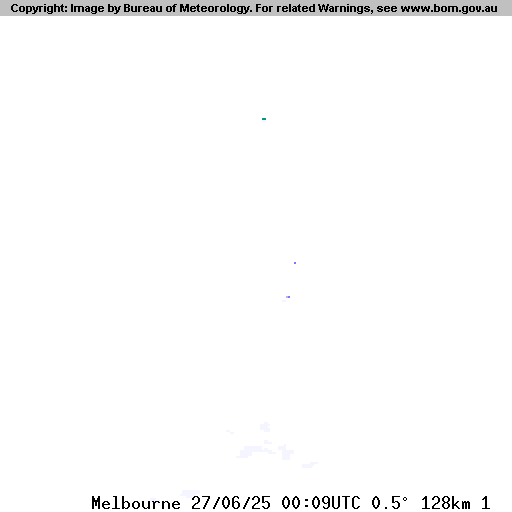 Copyright: Image by Bureau of Meteorology. For related Warnings, see www.bom.gov.au

Melbourne 27/06/25 00:09UTC 0.5° 128km 1